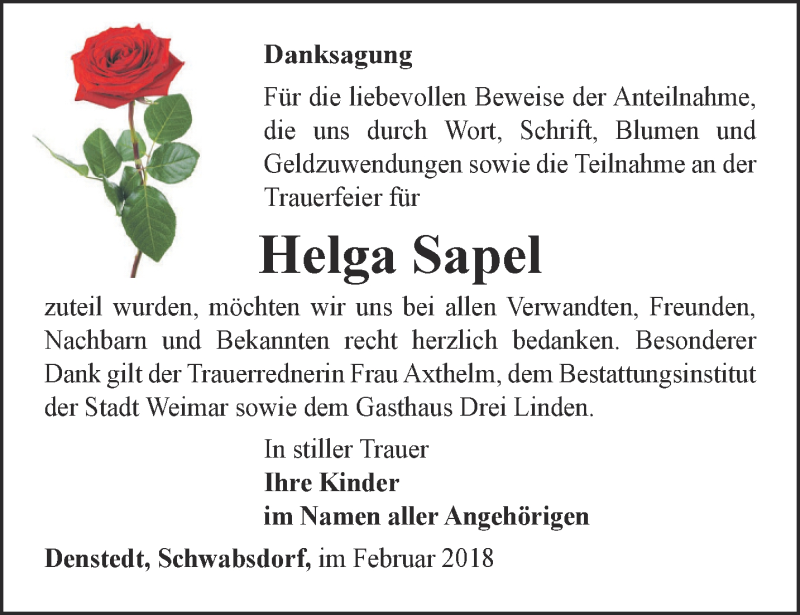 Danksagung

Für die liebevollen Beweise der Anteilnahme, die uns durch Wort, Schrift, Blumen und Geldzuwendungen sowie die Teilnahme an der Trauerfeier für

Helga Sapel

zuteil wurden, möchten wir uns bei allen Verwandten, Freunden, Nachbarn und Bekannten recht herzlich bedanken. Besonderer Dank gilt der Trauerrednerin Frau Axthelm, dem Bestattungsinstitut der Stadt Weimar sowie dem Gasthaus Drei Linden.

In stiller Trauer
Ihre Kinder
im Namen aller Angehörigen

Denstedt, Schwabsdorf, im Februar 2018